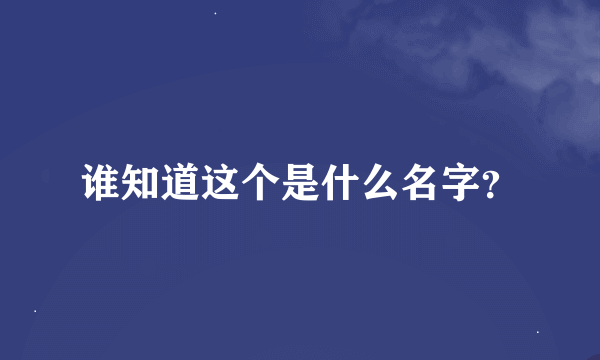 谁知道这个是什么名字?